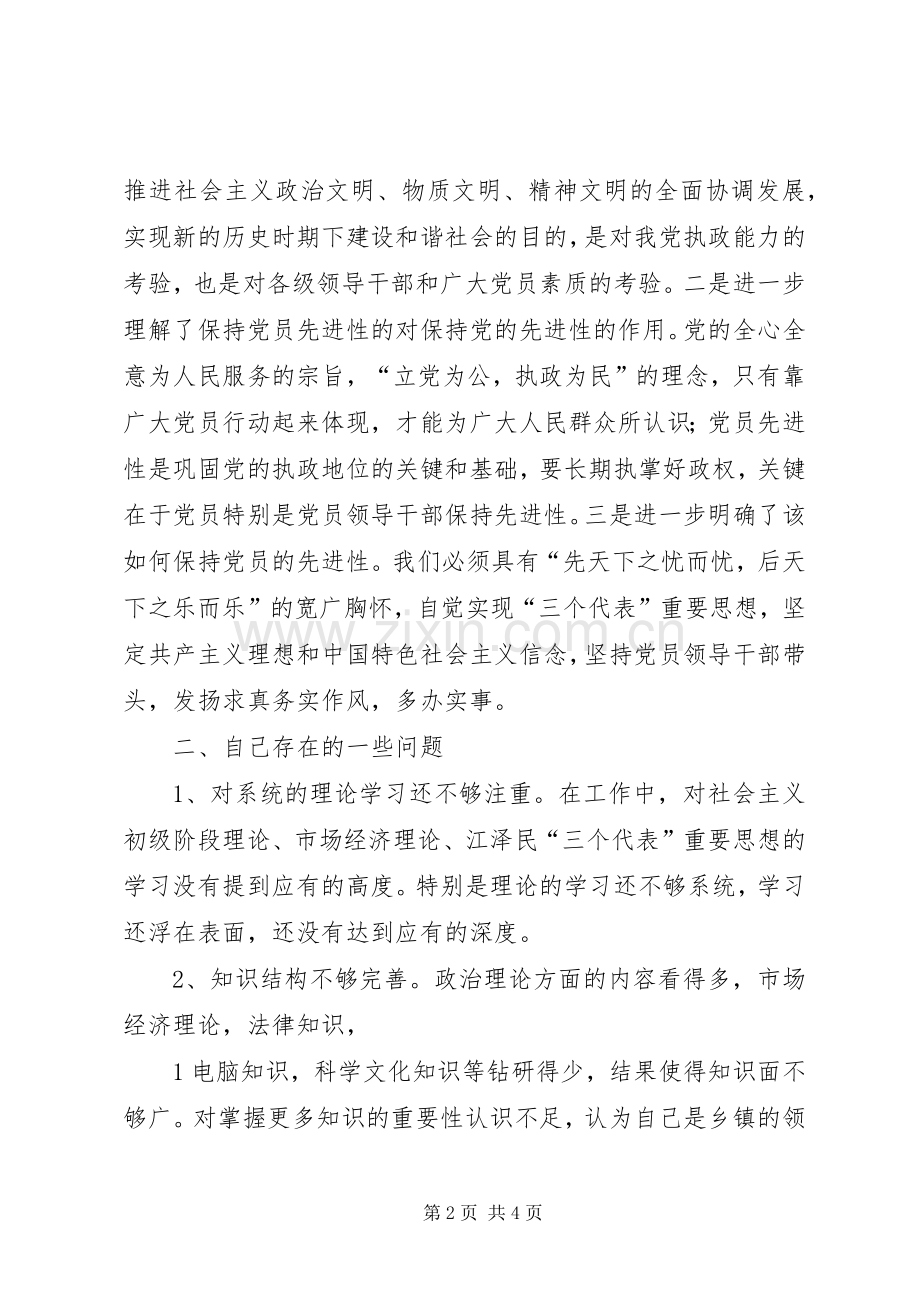 推进社会主义政治文明、物质文明、精神文明的全面协调发展，实现新的历史时期下建设和谐社会的目的，是对我党执政能力的考验，也是对各级领导干部和广大党员素质的考验。二是进一步理解了保持党员先进性的对保持党的先进性的作用。党的全心全意为人民服务的宗旨，“立党为公，执政为民”的理念，只有靠广大党员行动起来体现，才能为广大人民群众所认识；党员先进性是巩固党的执政地位的关键和基础，要长期执掌好政权，关键在于党员特别是党员领导干部保持先进性。三是进一步明确了该如何保持党员的先进性。我们必须具有“先天下之忧而忧，后天下之乐而乐”的宽广胸怀，自觉实现“三个代表”重要思想，坚定共产主义理想和中国特色社会主义信念，坚持党员领导干部带头，发扬求真务实作风，多办实事。

二、自己存在的一些问题

1、对系统的理论学习还不够注重。在工作中，对社会主义初级阶段理论、市场经济理论、江泽民“三个代表”重要思想的学习没有提到应有的高度。特别是理论的学习还不够系统，学习还浮在表面，还没有达到应有的深度。

2、知识结构不够完善。政治理论方面的内容看得多，市场经济理论，法律知识，

1电脑知识，科学文化知识等钻研得少，结果使得知识面不够广。对掌握更多知识的重要性认识不足，认为自己是乡镇的领

第2页 共4页

www.zixin.com.cn